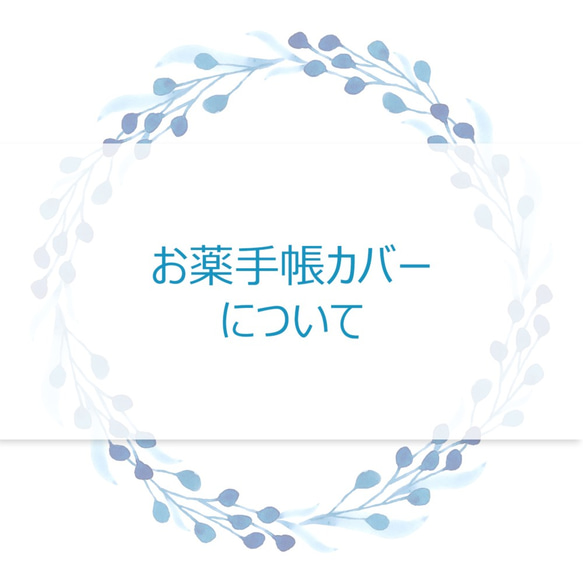 お薬手帳カバー
について